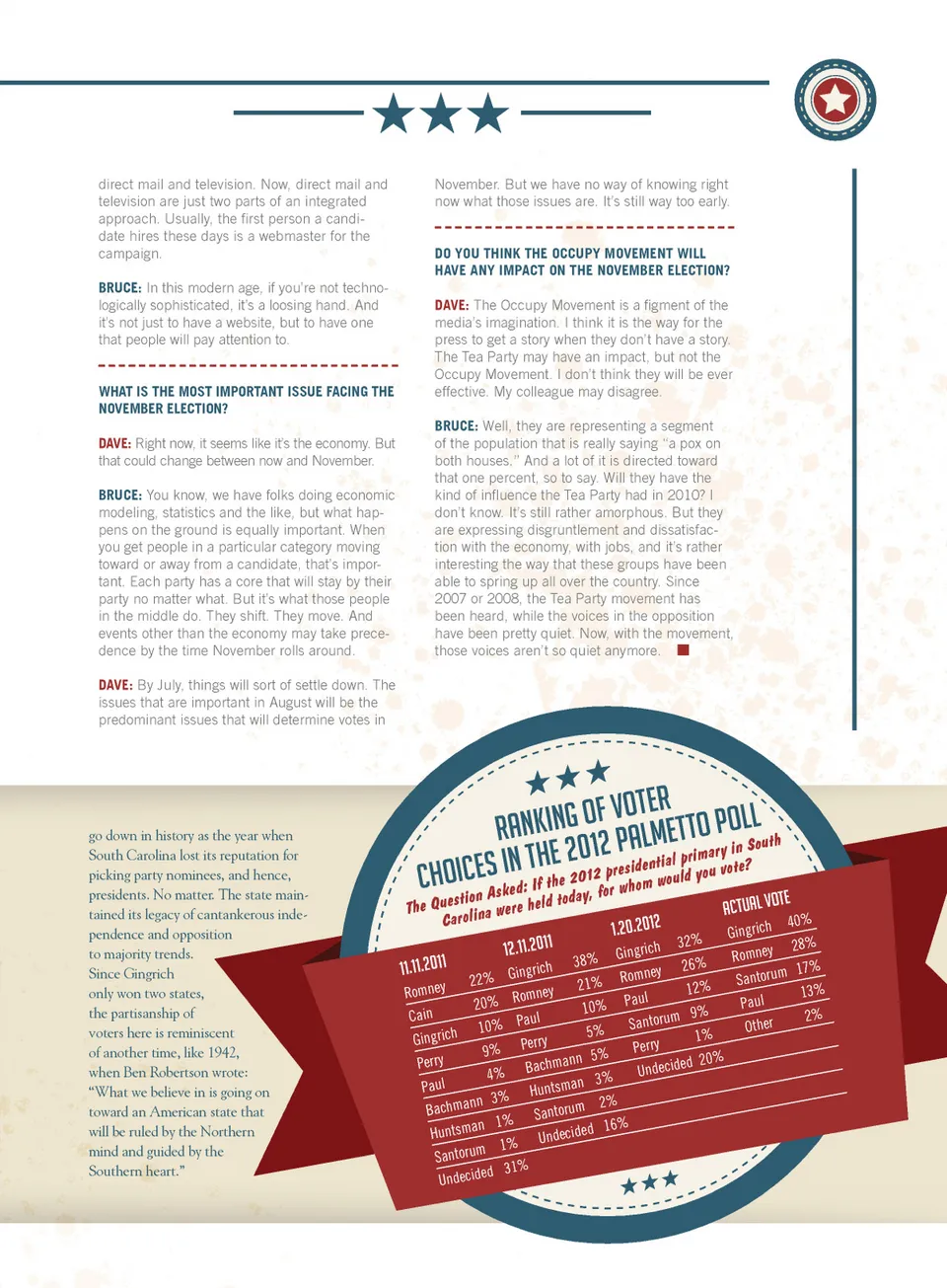 direct mail and television. Now, direct mail and television are just two parts of an integrated approach. Usually, the first person a candidate hires these days is a webmaster for the campaign.

BRUCE: In this modern age, if you're not technologically sophisticated, it's a loosing hand. And it's not just to have a website, but to have one that people will pay attention to.

WHAT IS THE MOST IMPORTANT ISSUE FACING THE NOVEMBER ELECTION?

DAVE: Right now, it seems like it's the economy. But that could change between now and November.

BRUCE: You know, we have folks doing economic modeling, statistics and the like, but what happens on the ground is equally important. When you get people in a particular category moving toward or away from a candidate, that's important. Each party has a core that will stay by their party no matter what. But it's what those people in the middle do. They shift. They move. And events other than the economy may take precedence by the time November rolls around.

DAVE: By July, things will sort of settle down. The issues that are important in August will be the predominant issues that will determine votes in November. But we have no way of knowing right now what those issues are. It's still way too early.

DO YOU THINK THE OCCUPY MOVEMENT WILL HAVE ANY IMPACT ON THE NOVEMBER ELECTION?

DAVE: The Occupy Movement is a figment of the media's imagination. I think it is the way for the press to get a story when they don't have a story. The Tea Party may have an impact, but not the Occupy Movement. I don't think they will be ever effective. My colleague may disagree.

BRUCE: Well, they are representing a segment of the population that is really saying "a pox on both houses." And a lot of it is directed toward that one percent, so to say. Will they have the kind of influence the Tea Party had in 2010? I don't know. It's still rather amorphous. But they are expressing disgruntlement and dissatisfaction with the economy, with jobs, and it's rather interesting the way that these groups have been able to spring up all over the country. Since 2007 or 2008, the Tea Party movement has been heard, while the voices in the opposition have been pretty quiet. Now, with the movement, those voices aren't so quiet anymore.

go down in history as the year when South Carolina lost its reputation for picking party nominees, and hence, presidents. No matter. The state maintained its legacy of cantankerous independence and opposition to majority trends. Since Gingrich only won two states, the partisanship of voters here is reminiscent of another time, like 1942, when Ben Robertson wrote: "What we believe in is going on toward an American state that will be ruled by the Northern mind and guided by the Southern heart."

RANKING OF VOTER CHOICES IN THE 2012 PALMETTO POLL

The Question Asked: If the 2012 presidential primary in South Carolina were held today, for whom would you vote?

| 11.11.2011 | | 12.11.2011 | | 1.20.2012 | | ACTUAL VOTE | |
|---|---|---|---|---|---|---|---|
| Romney | 22% | Gingrich | 38% | Gingrich | 32% | Gingrich | 40% |
| Cain | 20% | Romney | 21% | Romney | 26% | Romney | 28% |
| Gingrich | 10% | Paul | 10% | Paul | 12% | Santorum | 17% |
| Perry | 9% | Perry | 5% | Santorum | 9% | Paul | 13% |
| Paul | 4% | Bachmann | 5% | Perry | 1% | Other | 2% |
| Bachmann | 3% | Huntsman | 3% | Undecided | 20% | | |
| Huntsman | 1% | Santorum | 2% | | | | |
| Santorum | 1% | Undecided | 16% | | | | |
| Undecided | 31% | | | | | | |